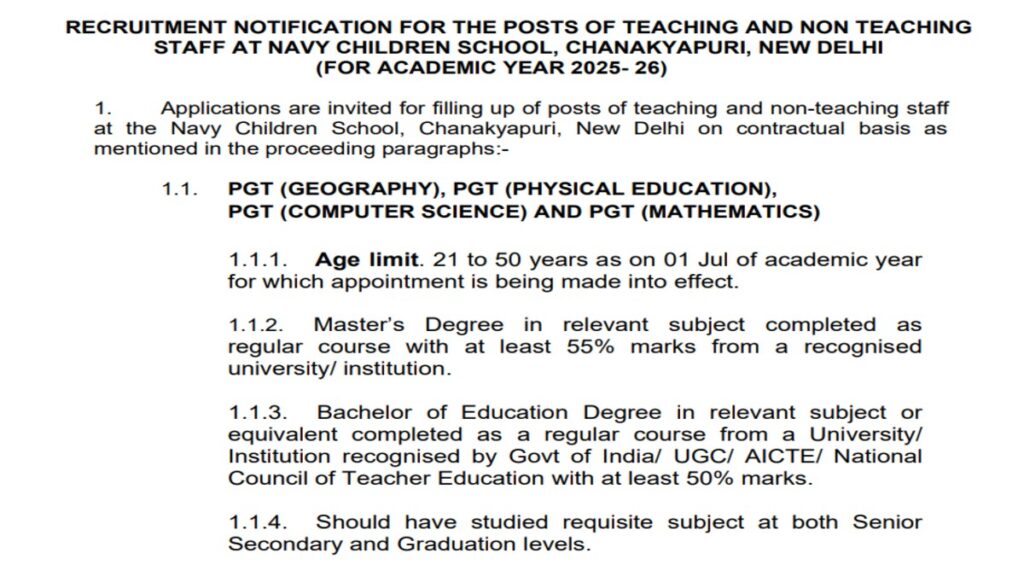 RECRUITMENT NOTIFICATION FOR THE POSTS OF TEACHING AND NON TEACHING STAFF AT NAVY CHILDREN SCHOOL, CHANAKYAPURI, NEW DELHI
(FOR ACADEMIC YEAR 2025- 26)

1. Applications are invited for filling up of posts of teaching and non-teaching staff at the Navy Children School, Chanakyapuri, New Delhi on contractual basis as mentioned in the proceeding paragraphs:-

1.1. PGT (GEOGRAPHY), PGT (PHYSICAL EDUCATION), PGT (COMPUTER SCIENCE) AND PGT (MATHEMATICS)

1.1.1. Age limit. 21 to 50 years as on 01 Jul of academic year for which appointment is being made into effect.

1.1.2. Master's Degree in relevant subject completed as regular course with at least 55% marks from a recognised university/ institution.

1.1.3. Bachelor of Education Degree in relevant subject or equivalent completed as a regular course from a University/ Institution recognised by Govt of India/ UGC/ AICTE/ National Council of Teacher Education with at least 50% marks.

1.1.4. Should have studied requisite subject at both Senior Secondary and Graduation levels.